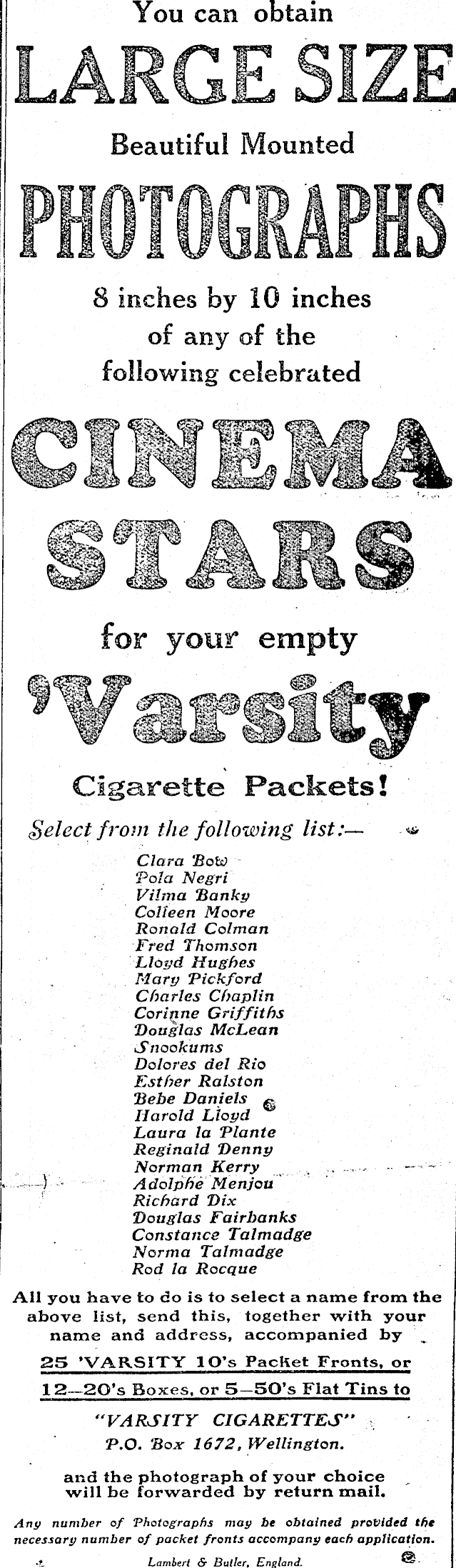 You can obtain

LARGE SIZE

Beautiful Mounted

PHOTOGRAPHS

8 inches by 10 inches of any of the following celebrated

CINEMA STARS

for your empty

'Varsity

Cigarette Packets!

Select from the following list:—

Clara Bow
Pola Negri
Vilma Banky
Colleen Moore
Ronald Colman
Fred Thomson
Lloyd Hughes
Mary Pickford
Charles Chaplin
Corinne Griffiths
Douglas McLean
Snookums
Dolores del Rio
Esther Ralston
Bebe Daniels
Harold Lloyd
Laura la Plante
Reginald Denny
Norman Kerry
Adolphe Menjou
Richard Dix
Douglas Fairbanks
Constance Talmadge
Norma Talmadge
Rod la Rocque

All you have to do is to select a name from the above list, send this, together with your name and address, accompanied by

25 'VARSITY 10's Packet Fronts, or

12—20's Boxes, or 5—50's Flat Tins to

"VARSITY CIGARETTES"
P.O. Box 1672, Wellington.

and the photograph of your choice will be forwarded by return mail.

Any number of Photographs may be obtained provided the necessary number of packet fronts accompany each application.

Lambert & Butler, England.